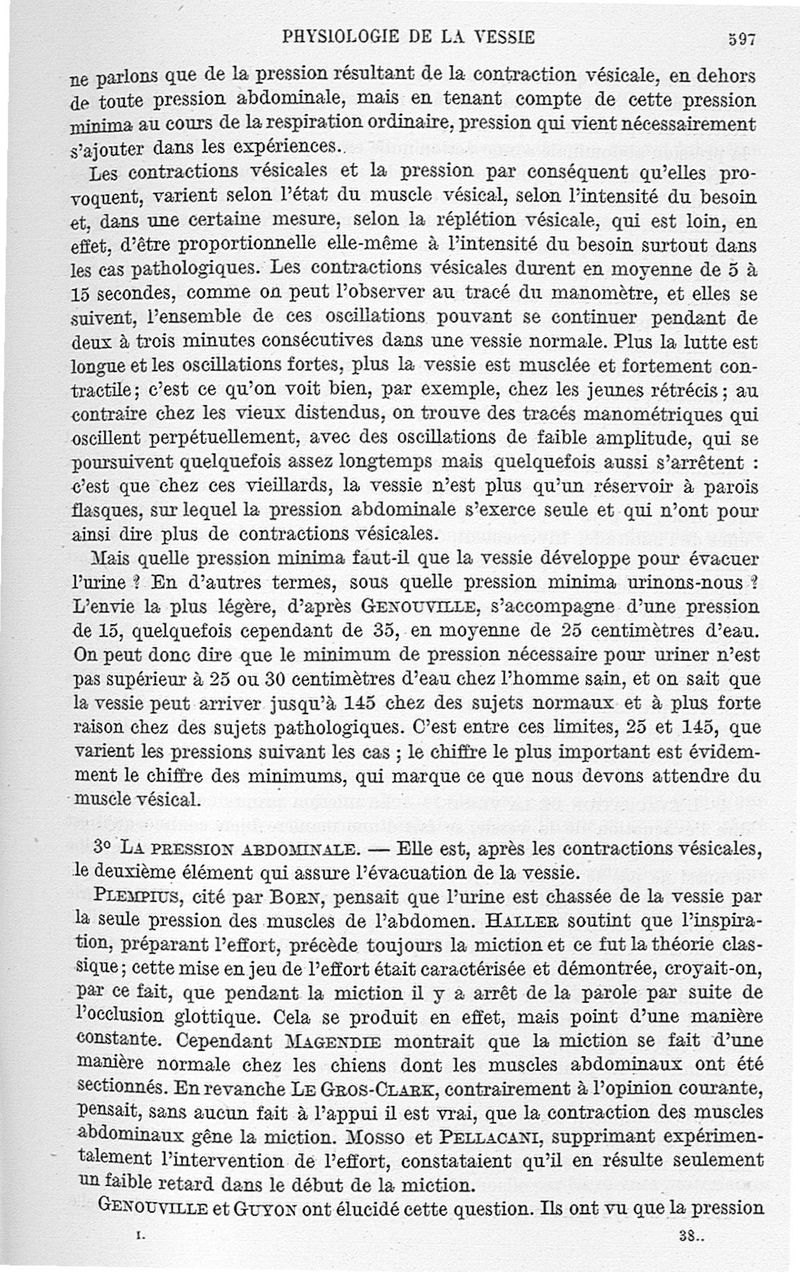 PHYSIOLOGIE DE LA VESSIE 597

ne parlons que de la pression résultant de la contraction vésicale, en dehors de toute pression abdominale, mais en tenant compte de cette pression minima au cours de la respiration ordinaire, pression qui vient nécessairement s'ajouter dans les expériences.

Les contractions vésicales et la pression par conséquent qu'elles provoquent, varient selon l'état du muscle vésical, selon l'intensité du besoin et, dans une certaine mesure, selon la réplétion vésicale, qui est loin, en effet, d'être proportionnelle elle-même à l'intensité du besoin surtout dans les cas pathologiques. Les contractions vésicales durent en moyenne de 5 à 15 secondes, comme on peut l'observer au tracé du manomètre, et elles se suivent, l'ensemble de ces oscillations pouvant se continuer pendant de deux à trois minutes consécutives dans une vessie normale. Plus la lutte est longue et les oscillations fortes, plus la vessie est musclée et fortement contractile; c'est ce qu'on voit bien, par exemple, chez les jeunes rétrécis; au contraire chez les vieux distendus, on trouve des tracés manométriques qui oscillent perpétuellement, avec des oscillations de faible amplitude, qui se poursuivent quelquefois assez longtemps mais quelquefois aussi s'arrêtent : c'est que chez ces vieillards, la vessie n'est plus qu'un réservoir à parois flasques, sur lequel la pression abdominale s'exerce seule et qui n'ont pour ainsi dire plus de contractions vésicales.

Mais quelle pression minima faut-il que la vessie développe pour évacuer l'urine ? En d'autres termes, sous quelle pression minima urinons-nous ? L'envie la plus légère, d'après GENOUVILLE, s'accompagne d'une pression de 15, quelquefois cependant de 35, en moyenne de 25 centimètres d'eau. On peut donc dire que le minimum de pression nécessaire pour uriner n'est pas supérieur à 25 ou 30 centimètres d'eau chez l'homme sain, et on sait que la vessie peut arriver jusqu'à 145 chez des sujets normaux et à plus forte raison chez des sujets pathologiques. C'est entre ces limites, 25 et 145, que varient les pressions suivant les cas ; le chiffre le plus important est évidemment le chiffre des minimums, qui marque ce que nous devons attendre du muscle vésical.

3° LA PRESSION ABDOMINALE. — Elle est, après les contractions vésicales, le deuxième élément qui assure l'évacuation de la vessie.

PLEMPIUS, cité par BORN, pensait que l'urine est chassée de la vessie par la seule pression des muscles de l'abdomen. HALLER soutint que l'inspiration, préparant l'effort, précède toujours la miction et ce fut la théorie classique; cette mise en jeu de l'effort était caractérisée et démontrée, croyait-on, par ce fait, que pendant la miction il y a arrêt de la parole par suite de l'occlusion glottique. Cela se produit en effet, mais point d'une manière constante. Cependant MAGENDIE montrait que la miction se fait d'une manière normale chez les chiens dont les muscles abdominaux ont été sectionnés. En revanche LE GROS-CLARK, contrairement à l'opinion courante, pensait, sans aucun fait à l'appui il est vrai, que la contraction des muscles abdominaux gêne la miction. MOSSO et PELLACANI, supprimant expérimentalement l'intervention de l'effort, constataient qu'il en résulte seulement un faible retard dans le début de la miction.

GENOUVILLE et GUYON ont élucidé cette question. Ils ont vu que la pression

I. 38..